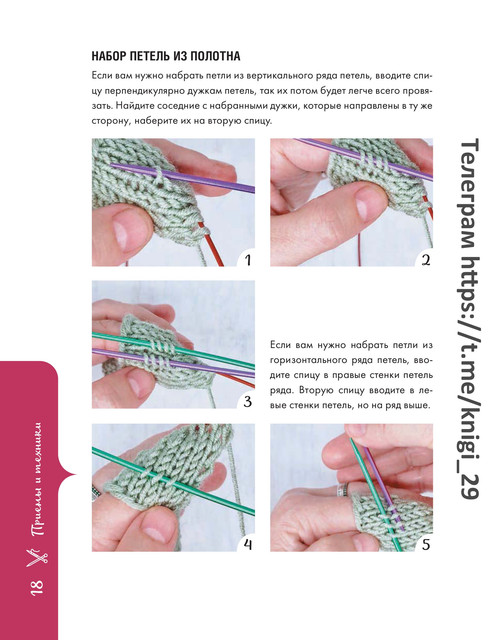 НАБОР ПЕТЕЛЬ ИЗ ПОЛОТНА

Если вам нужно набрать петли из вертикального ряда петель, вводите спицу перпендикулярно дужкам петель, так их потом будет легче всего провязать. Найдите соседние с набранными дужки, которые направлены в ту же сторону, наберите их на вторую спицу.

1

2

3

Если вам нужно набрать петли из горизонтального ряда петель, вводите спицу в правые стенки петель ряда. Вторую спицу вводите в левые стенки петель, но на ряд выше.

4

5

18 Приемы и техники

Телеграм https://t.me/knigi_29